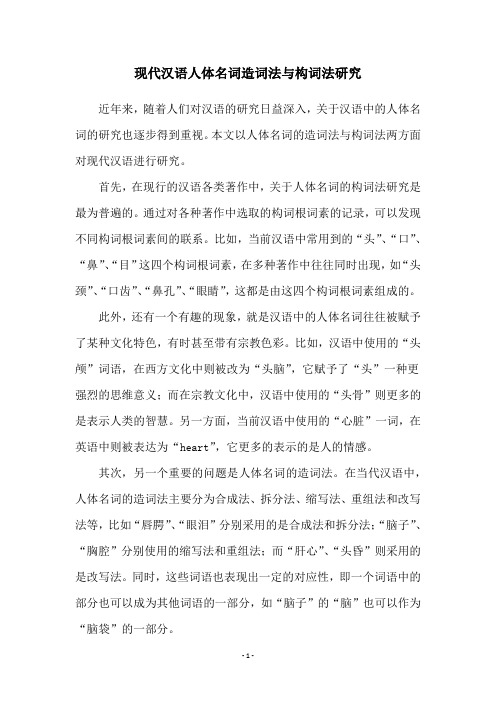 现代汉语人体名词造词法与构词法研究

近年来，随着人们对汉语的研究日益深入，关于汉语中的人体名词的研究也逐步得到重视。本文以人体名词的造词法与构词法两方面对现代汉语进行研究。

首先，在现行的汉语各类著作中，关于人体名词的构词法研究是最为普遍的。通过对各种著作中选取的构词根词素的记录，可以发现不同构词根词素间的联系。比如，当前汉语中常用到的“头”、“口”、“鼻”、“目”这四个构词根词素，在多种著作中往往同时出现，如“头颈”、“口齿”、“鼻孔”、“眼睛”，这都是由这四个构词根词素组成的。

此外，还有一个有趣的现象，就是汉语中的人体名词往往被赋予了某种文化特色，有时甚至带有宗教色彩。比如，汉语中使用的“头颅”词语，在西方文化中则被改为“头脑”，它赋予了“头”一种更强烈的思维意义；而在宗教文化中，汉语中使用的“头骨”则更多的是表示人类的智慧。另一方面，当前汉语中使用的“心脏”一词，在英语中则被表达为“heart”，它更多的表示的是人的情感。

其次，另一个重要的问题是人体名词的造词法。在当代汉语中，人体名词的造词法主要分为合成法、拆分法、缩写法、重组法和改写法等，比如“唇腭”、“眼泪”分别采用的是合成法和拆分法；“脑子”、“胸腔”分别使用的缩写法和重组法；而“肝心”、“头昏”则采用的是改写法。同时，这些词语也表现出一定的对应性，即一个词语中的部分也可以成为其他词语的一部分，如“脑子”的“脑”也可以作为“脑袋”的一部分。

- 1 -